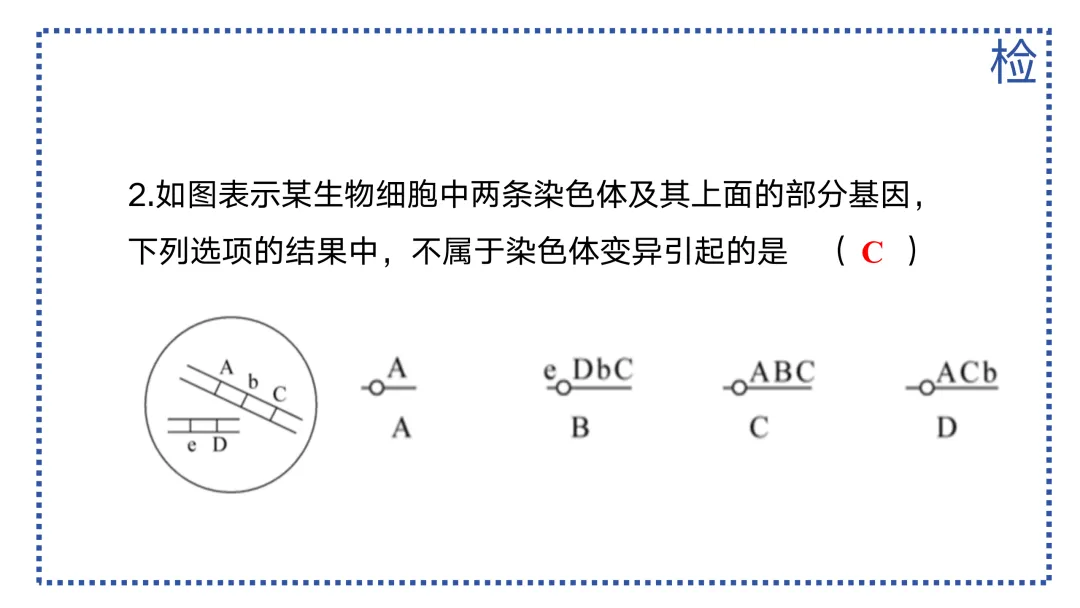 检

2.如图表示某生物细胞中两条染色体及其上面的部分基因，下列选项的结果中，不属于染色体变异引起的是 （C）

A
b
C
e
D

A
A

e DbC
B

ABC
C

ACb
D